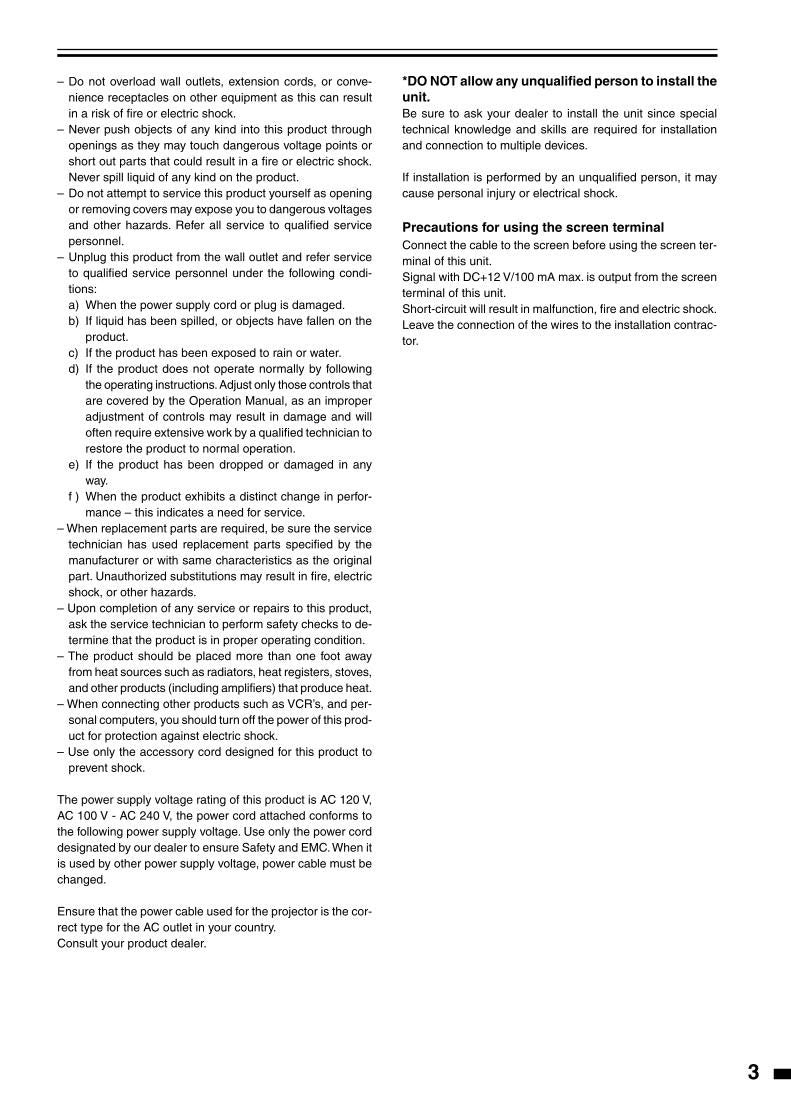 – Do not overload wall outlets, extension cords, or convenience receptacles on other equipment as this can result in a risk of fire or electric shock.
– Never push objects of any kind into this product through openings as they may touch dangerous voltage points or short out parts that could result in a fire or electric shock. Never spill liquid of any kind on the product.
– Do not attempt to service this product yourself as opening or removing covers may expose you to dangerous voltages and other hazards. Refer all service to qualified service personnel.
– Unplug this product from the wall outlet and refer service to qualified service personnel under the following conditions:
a) When the power supply cord or plug is damaged.
b) If liquid has been spilled, or objects have fallen on the product.
c) If the product has been exposed to rain or water.
d) If the product does not operate normally by following the operating instructions. Adjust only those controls that are covered by the Operation Manual, as an improper adjustment of controls may result in damage and will often require extensive work by a qualified technician to restore the product to normal operation.
e) If the product has been dropped or damaged in any way.
f ) When the product exhibits a distinct change in performance – this indicates a need for service.
– When replacement parts are required, be sure the service technician has used replacement parts specified by the manufacturer or with same characteristics as the original part. Unauthorized substitutions may result in fire, electric shock, or other hazards.
– Upon completion of any service or repairs to this product, ask the service technician to perform safety checks to determine that the product is in proper operating condition.
– The product should be placed more than one foot away from heat sources such as radiators, heat registers, stoves, and other products (including amplifiers) that produce heat.
– When connecting other products such as VCR's, and personal computers, you should turn off the power of this product for protection against electric shock.
– Use only the accessory cord designed for this product to prevent shock.

The power supply voltage rating of this product is AC 120 V, AC 100 V - AC 240 V, the power cord attached conforms to the following power supply voltage. Use only the power cord designated by our dealer to ensure Safety and EMC. When it is used by other power supply voltage, power cable must be changed.

Ensure that the power cable used for the projector is the correct type for the AC outlet in your country.
Consult your product dealer.

*DO NOT allow any unqualified person to install the unit.
Be sure to ask your dealer to install the unit since special technical knowledge and skills are required for installation and connection to multiple devices.

If installation is performed by an unqualified person, it may cause personal injury or electrical shock.

Precautions for using the screen terminal
Connect the cable to the screen before using the screen terminal of this unit.
Signal with DC+12 V/100 mA max. is output from the screen terminal of this unit.
Short-circuit will result in malfunction, fire and electric shock.
Leave the connection of the wires to the installation contractor.

3